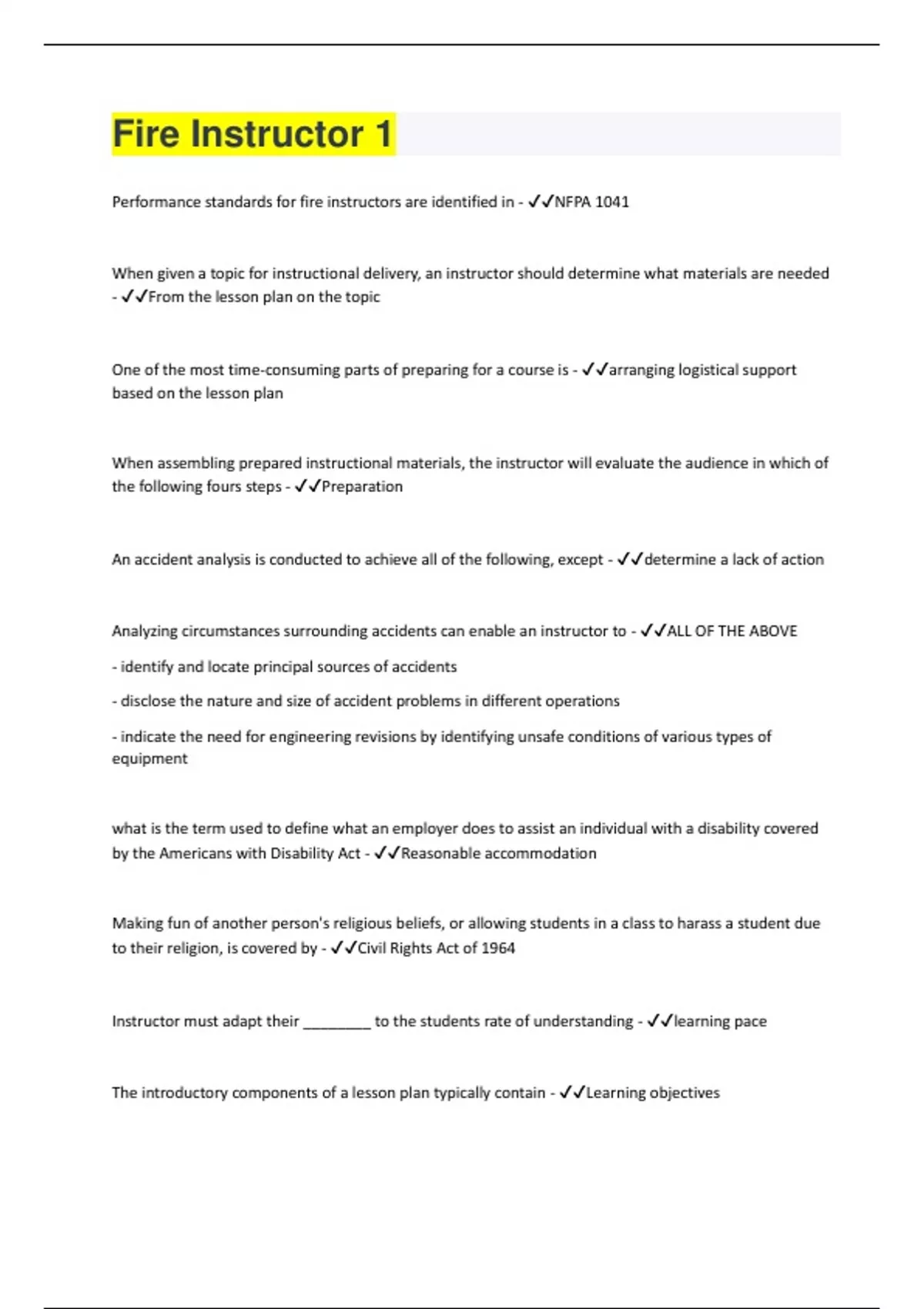 Fire Instructor 1

Performance standards for fire instructors are identified in - ✓✓NFPA 1041

When given a topic for instructional delivery, an instructor should determine what materials are needed - ✓✓From the lesson plan on the topic

One of the most time-consuming parts of preparing for a course is - ✓✓arranging logistical support based on the lesson plan

When assembling prepared instructional materials, the instructor will evaluate the audience in which of the following fours steps - ✓✓Preparation

An accident analysis is conducted to achieve all of the following, except - ✓✓determine a lack of action

Analyzing circumstances surrounding accidents can enable an instructor to - ✓✓ALL OF THE ABOVE

- identify and locate principal sources of accidents

- disclose the nature and size of accident problems in different operations

- indicate the need for engineering revisions by identifying unsafe conditions of various types of equipment

what is the term used to define what an employer does to assist an individual with a disability covered by the Americans with Disability Act - ✓✓Reasonable accommodation

Making fun of another person's religious beliefs, or allowing students in a class to harass a student due to their religion, is covered by - ✓✓Civil Rights Act of 1964

Instructor must adapt their ________ to the students rate of understanding - ✓✓learning pace

The introductory components of a lesson plan typically contain - ✓✓Learning objectives